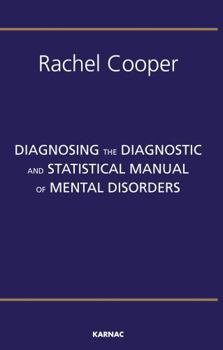 Rachel Cooper

DIAGNOSING THE DIAGNOSTIC AND STATISTICAL MANUAL OF MENTAL DISORDERS

KARNAC